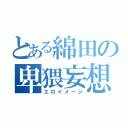 とある綿田の
卑猥妄想
エロイメージ